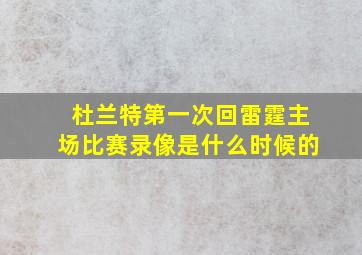 杜兰特第一次回雷霆主场比赛录像是什么时候的